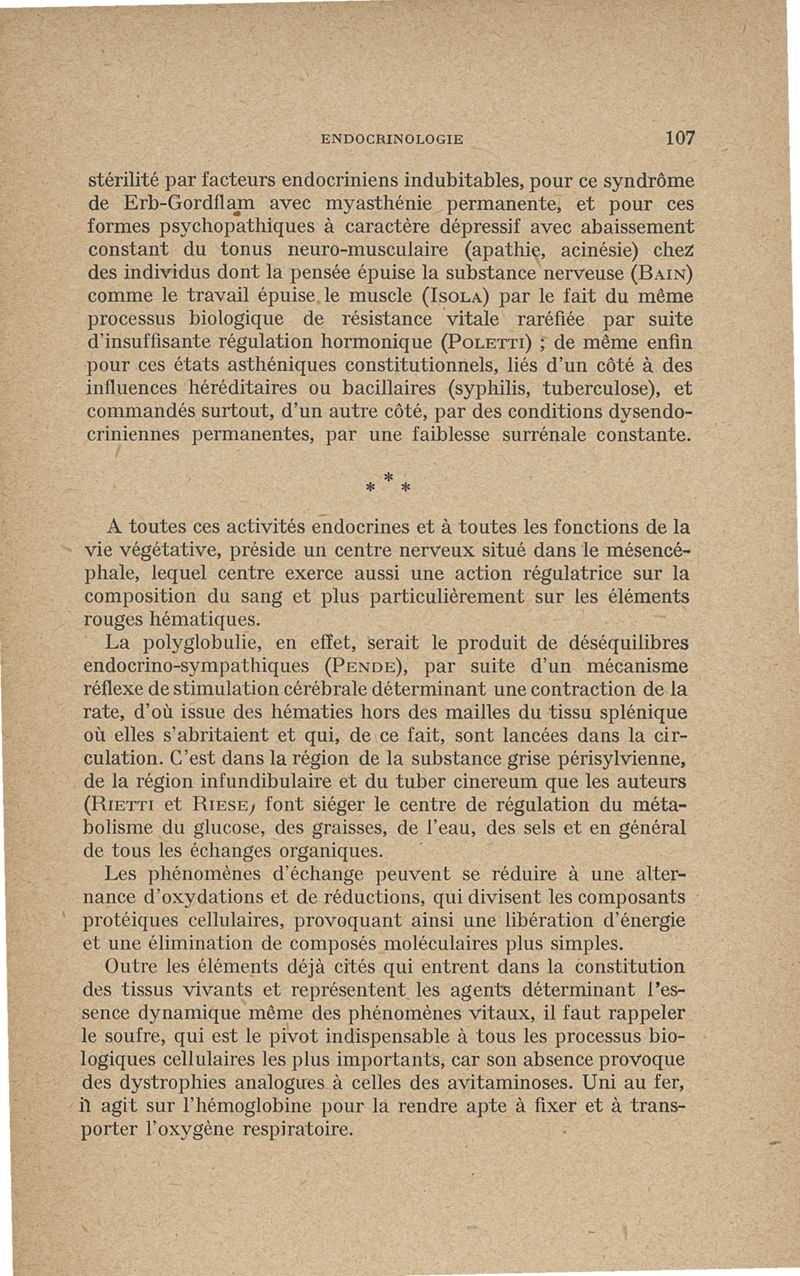 ENDOCRINOLOGIE 107

stérilité par facteurs endocriniens indubitables, pour ce syndrôme de Erb-Gordflam avec myasthénie permanente, et pour ces formes psychopathiques à caractère dépressif avec abaissement constant du tonus neuro-musculaire (apathie, acinésie) chez des individus dont la pensée épuise la substance nerveuse (BAIN) comme le travail épuise le muscle (ISOLA) par le fait du même processus biologique de résistance vitale raréfiée par suite d'insuffisante régulation hormonique (POLETTI) ; de même enfin pour ces états asthéniques constitutionnels, liés d'un côté à des influences héréditaires ou bacillaires (syphilis, tuberculose), et commandés surtout, d'un autre côté, par des conditions dysendocriniennes permanentes, par une faiblesse surrénale constante.

* * *

A toutes ces activités endocrines et à toutes les fonctions de la vie végétative, préside un centre nerveux situé dans le mésencéphale, lequel centre exerce aussi une action régulatrice sur la composition du sang et plus particulièrement sur les éléments rouges hématiques.

La polyglobulie, en effet, serait le produit de déséquilibres endocrino-sympathiques (PENDE), par suite d'un mécanisme réflexe de stimulation cérébrale déterminant une contraction de la rate, d'où issue des hématies hors des mailles du tissu splénique où elles s'abritaient et qui, de ce fait, sont lancées dans la circulation. C'est dans la région de la substance grise périsylvienne, de la région infundibulaire et du tuber cinereum que les auteurs (RIETTI et RIESE) font siéger le centre de régulation du métabolisme du glucose, des graisses, de l'eau, des sels et en général de tous les échanges organiques.

Les phénomènes d'échange peuvent se réduire à une alternance d'oxydations et de réductions, qui divisent les composants protéiques cellulaires, provoquant ainsi une libération d'énergie et une élimination de composés moléculaires plus simples.

Outre les éléments déjà cités qui entrent dans la constitution des tissus vivants et représentent les agents déterminant l'essence dynamique même des phénomènes vitaux, il faut rappeler le soufre, qui est le pivot indispensable à tous les processus biologiques cellulaires les plus importants, car son absence provoque des dystrophies analogues à celles des avitaminoses. Uni au fer, il agit sur l'hémoglobine pour la rendre apte à fixer et à transporter l'oxygène respiratoire.